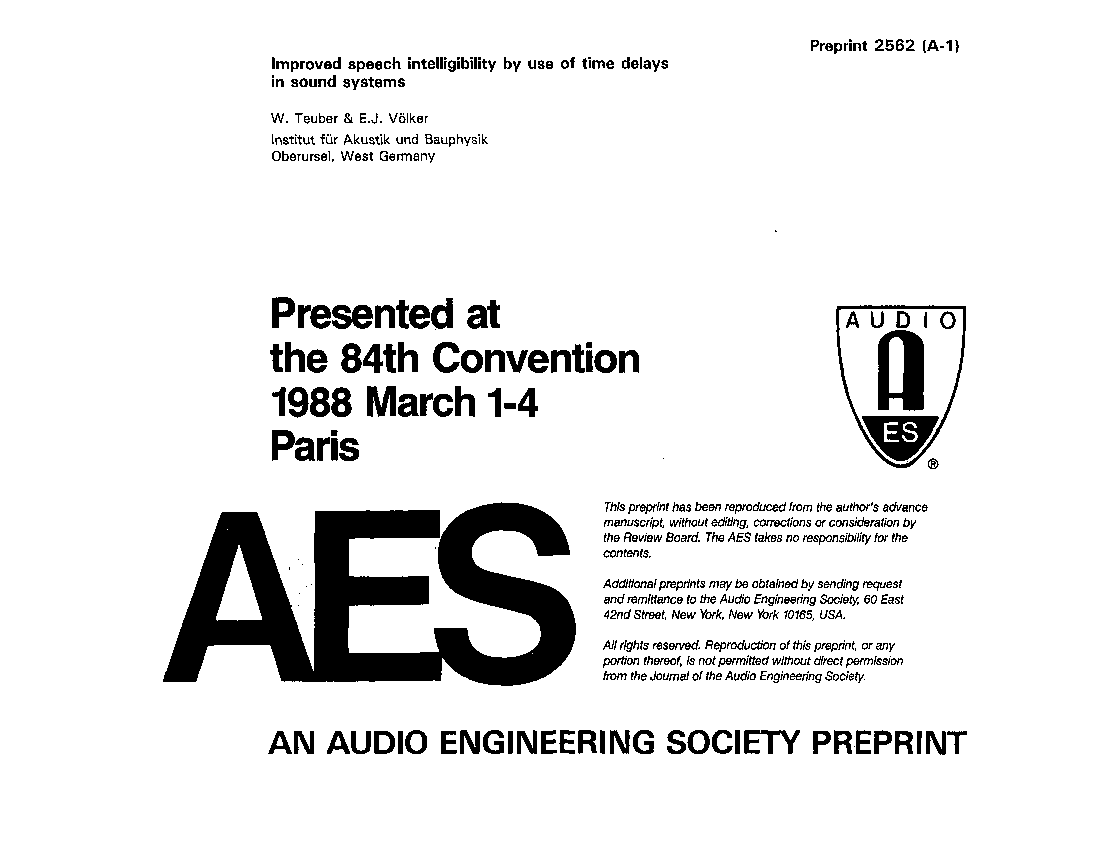 Preprint 2562 (A-1)

Improved speech intelligibility by use of time delays in sound systems

W. Teuber & E.J. Völker
Institut für Akustik und Bauphysik
Oberursel, West Germany

Presented at
the 84th Convention
1988 March 1-4
Paris

AUDIO
A
ES
®

AES

This preprint has been reproduced from the author's advance manuscript, without editing, corrections or consideration by the Review Board. The AES takes no responsibility for the contents.

Additional preprints may be obtained by sending request and remittance to the Audio Engineering Society, 60 East 42nd Street, New York, New York 10165, USA.

All rights reserved. Reproduction of this preprint, or any portion thereof, is not permitted without direct permission from the Journal of the Audio Engineering Society.

AN AUDIO ENGINEERING SOCIETY PREPRINT